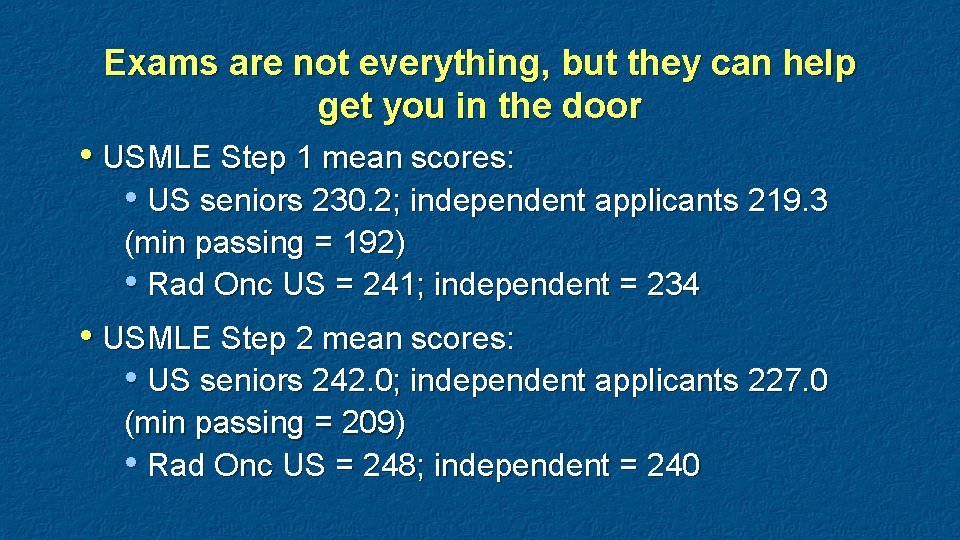 Exams are not everything, but they can help get you in the door

• USMLE Step 1 mean scores:
 • US seniors 230.2; independent applicants 219.3 (min passing = 192)
 • Rad Onc US = 241; independent = 234

• USMLE Step 2 mean scores:
 • US seniors 242.0; independent applicants 227.0 (min passing = 209)
 • Rad Onc US = 248; independent = 240